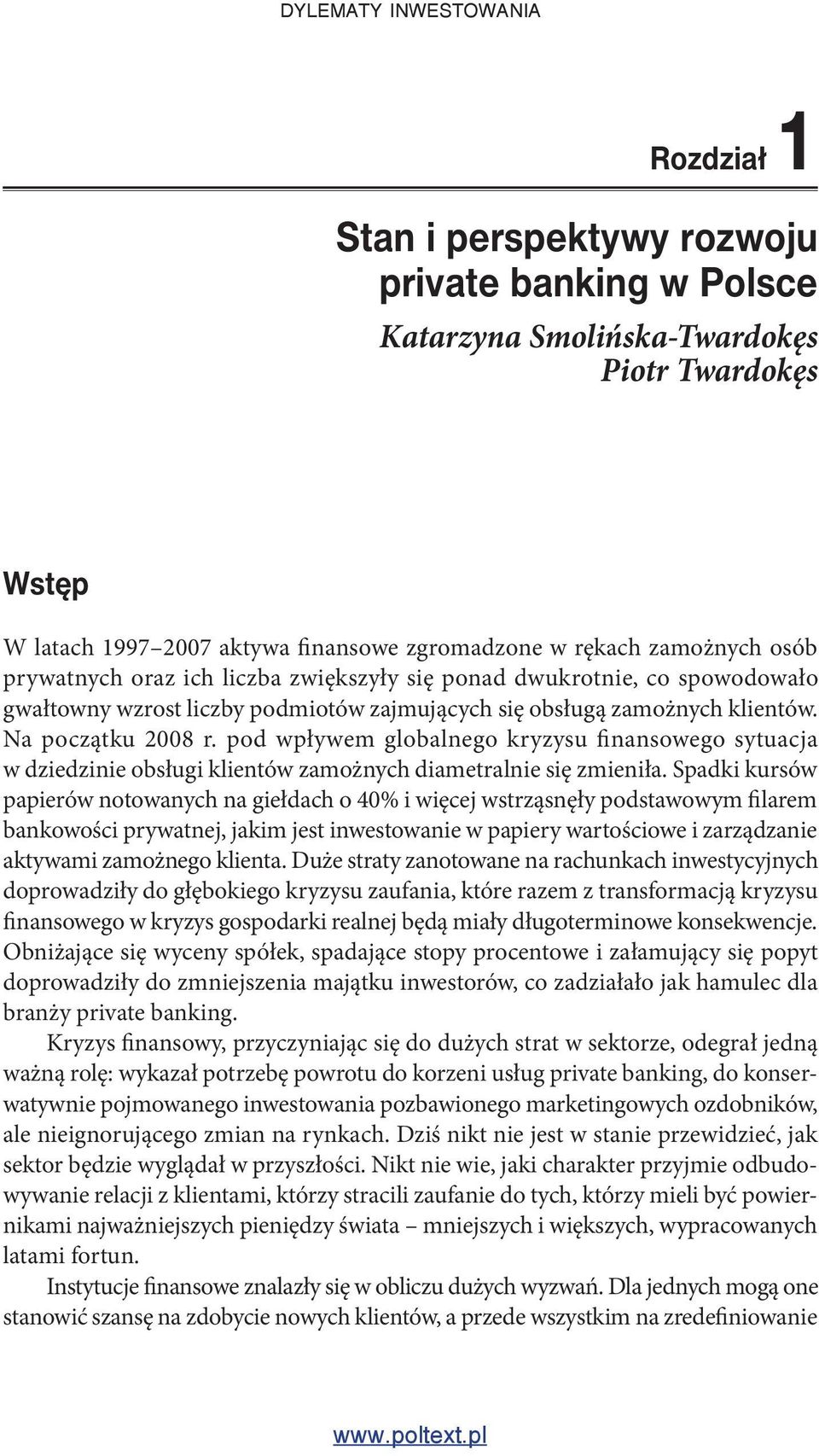 DYLEMATY INWESTOWANIA

Rozdział 1

Stan i perspektywy rozwoju private banking w Polsce

Katarzyna Smolińska-Twardokęs
Piotr Twardokęs

Wstęp

W latach 1997–2007 aktywa finansowe zgromadzone w rękach zamożnych osób prywatnych oraz ich liczba zwiększyły się ponad dwukrotnie, co spowodowało gwałtowny wzrost liczby podmiotów zajmujących się obsługą zamożnych klientów. Na początku 2008 r. pod wpływem globalnego kryzysu finansowego sytuacja w dziedzinie obsługi klientów zamożnych diametralnie się zmieniła. Spadki kursów papierów notowanych na giełdach o 40% i więcej wstrząsnęły podstawowym filarem bankowości prywatnej, jakim jest inwestowanie w papiery wartościowe i zarządzanie aktywami zamożnego klienta. Duże straty zanotowane na rachunkach inwestycyjnych doprowadziły do głębokiego kryzysu zaufania, które razem z transformacją kryzysu finansowego w kryzys gospodarki realnej będą miały długoterminowe konsekwencje. Obniżające się wyceny spółek, spadające stopy procentowe i załamujący się popyt doprowadziły do zmniejszenia majątku inwestorów, co zadziałało jak hamulec dla branży private banking.

Kryzys finansowy, przyczyniając się do dużych strat w sektorze, odegrał jedną ważną rolę: wykazał potrzebę powrotu do korzeni usług private banking, do konserwatywnie pojmowanego inwestowania pozbawionego marketingowych ozdobników, ale nieignorującego zmian na rynkach. Dziś nikt nie jest w stanie przewidzieć, jak sektor będzie wyglądał w przyszłości. Nikt nie wie, jaki charakter przyjmie odbudowywanie relacji z klientami, którzy stracili zaufanie do tych, którzy mieli być powiernikami najważniejszych pieniędzy świata – mniejszych i większych, wypracowanych latami fortun.

Instytucje finansowe znalazły się w obliczu dużych wyzwań. Dla jednych mogą one stanowić szansę na zdobycie nowych klientów, a przede wszystkim na zredefiniowanie

www.poltext.pl